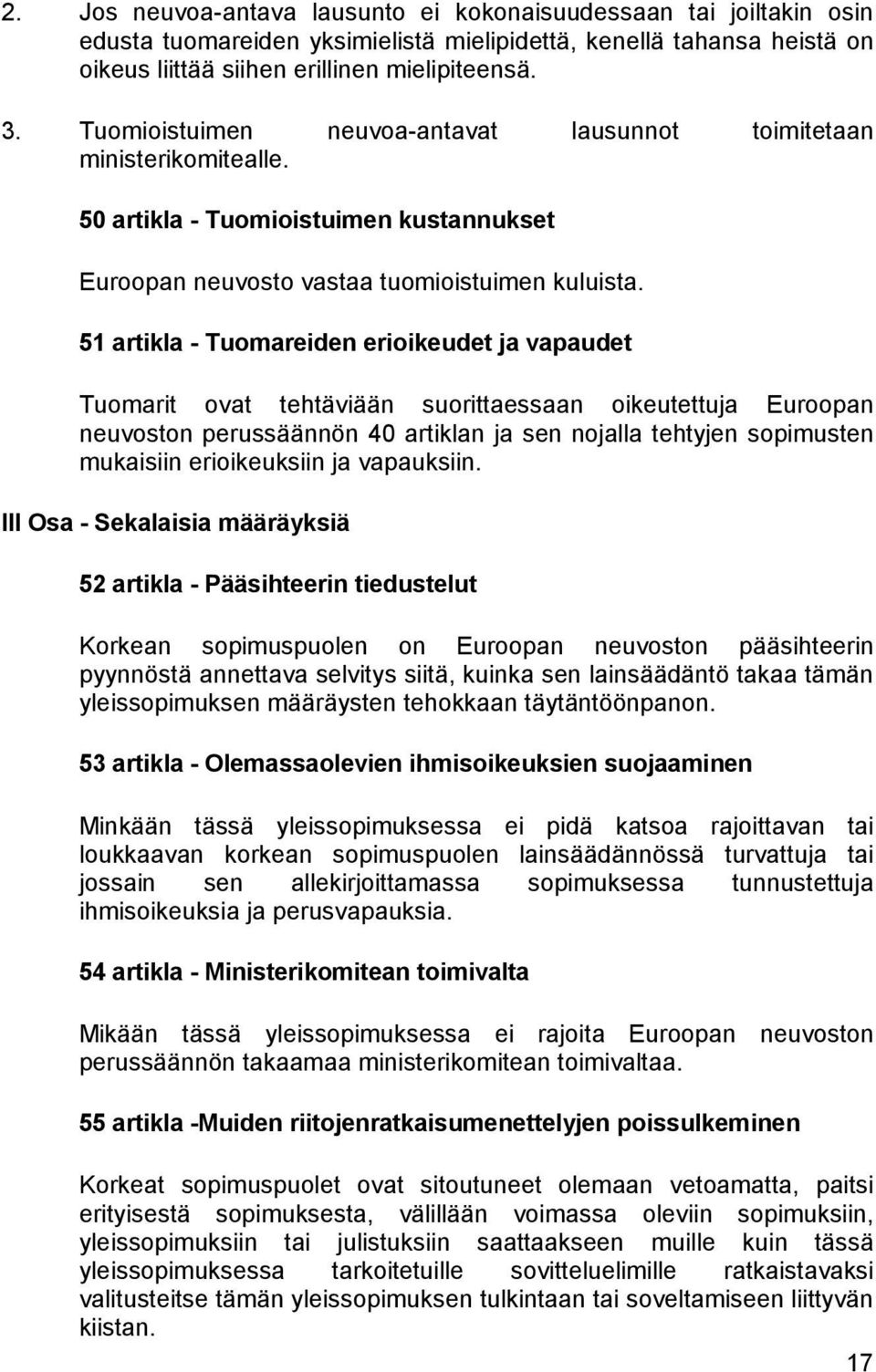 2. Jos neuvoa-antava lausunto ei kokonaisuudessaan tai joiltakin osin edusta tuomareiden yksimielistä mielipidettä, kenellä tahansa heistä on oikeus liittää siihen erillinen mielipiteensä.

3. Tuomioistuimen neuvoa-antavat lausunnot toimitetaan ministerikomitealle.

50 artikla - Tuomioistuimen kustannukset

Euroopan neuvosto vastaa tuomioistuimen kuluista.

51 artikla - Tuomareiden erioikeudet ja vapaudet

Tuomarit ovat tehtäviään suorittaessaan oikeutettuja Euroopan neuvoston perussäännön 40 artiklan ja sen nojalla tehtyjen sopimusten mukaisiin erioikeuksiin ja vapauksiin.

III Osa - Sekalaisia määräyksiä

52 artikla - Pääsihteerin tiedustelut

Korkean sopimuspuolen on Euroopan neuvoston pääsihteerin pyynnöstä annettava selvitys siitä, kuinka sen lainsäädäntö takaa tämän yleissopimuksen määräysten tehokkaan täytäntöönpanon.

53 artikla - Olemassaolevien ihmisoikeuksien suojaaminen

Minkään tässä yleissopimuksessa ei pidä katsoa rajoittavan tai loukkaavan korkean sopimuspuolen lainsäädännössä turvattuja tai jossain sen allekirjoittamassa sopimuksessa tunnustettuja ihmisoikeuksia ja perusvapauksia.

54 artikla - Ministerikomitean toimivalta

Mikään tässä yleissopimuksessa ei rajoita Euroopan neuvoston perussäännön takaamaa ministerikomitean toimivaltaa.

55 artikla -Muiden riitojenratkaisumenettelyjen poissulkeminen

Korkeat sopimuspuolet ovat sitoutuneet olemaan vetoamatta, paitsi erityisestä sopimuksesta, välillään voimassa oleviin sopimuksiin, yleissopimuksiin tai julistuksiin saattaakseen muille kuin tässä yleissopimuksessa tarkoitetuille sovitteluelimille ratkaistavaksi valitusteitse tämän yleissopimuksen tulkintaan tai soveltamiseen liittyvän kiistan.

17